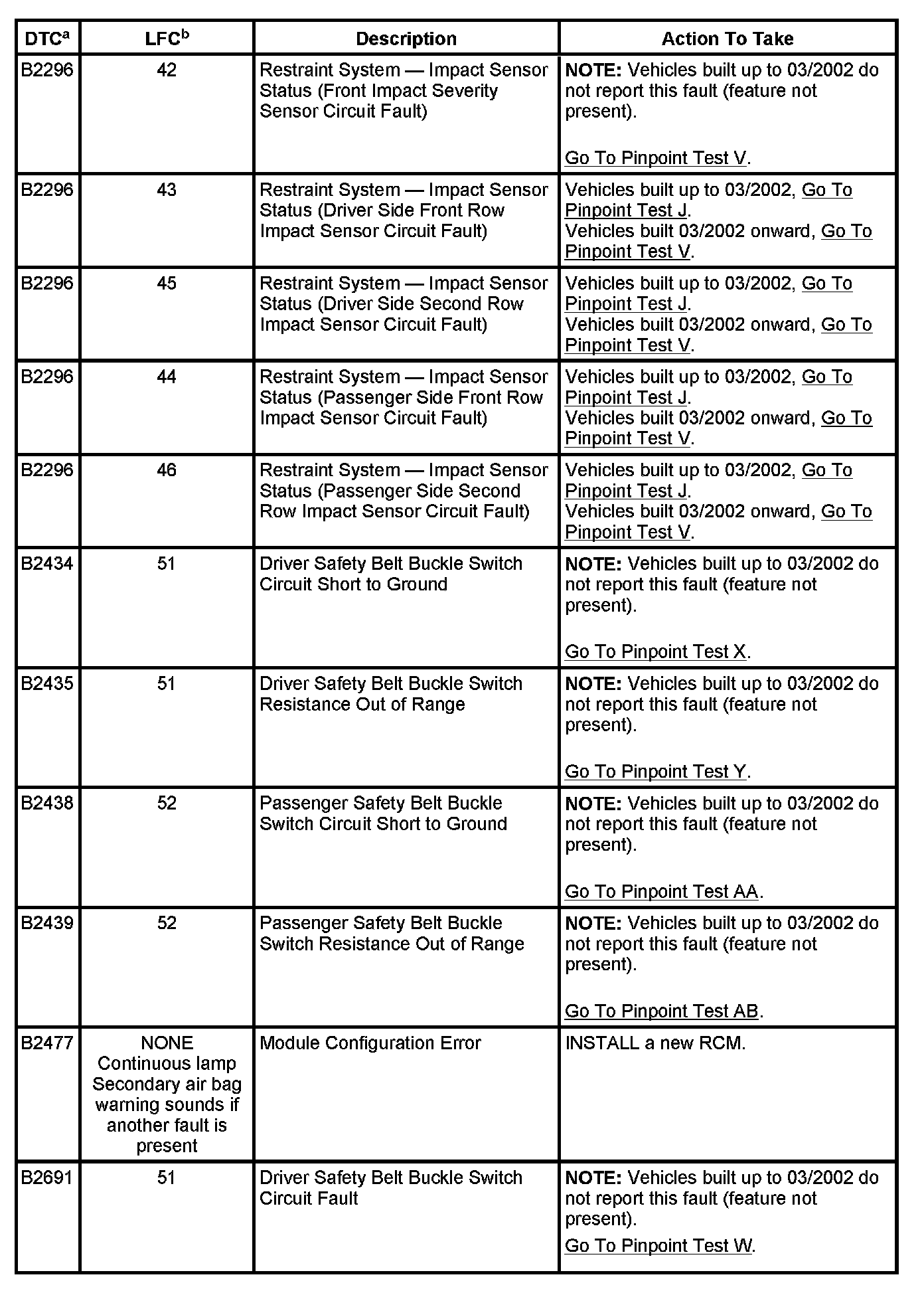 | DTC$^a$ | LFC$^b$ | Description | Action To Take |
|---|---|---|---|
| B2296 | 42 | Restraint System — Impact Sensor Status (Front Impact Severity Sensor Circuit Fault) | NOTE: Vehicles built up to 03/2002 do not report this fault (feature not present). Go To Pinpoint Test V. |
| B2296 | 43 | Restraint System — Impact Sensor Status (Driver Side Front Row Impact Sensor Circuit Fault) | Vehicles built up to 03/2002, Go To Pinpoint Test J. Vehicles built 03/2002 onward, Go To Pinpoint Test V. |
| B2296 | 45 | Restraint System — Impact Sensor Status (Driver Side Second Row Impact Sensor Circuit Fault) | Vehicles built up to 03/2002, Go To Pinpoint Test J. Vehicles built 03/2002 onward, Go To Pinpoint Test V. |
| B2296 | 44 | Restraint System — Impact Sensor Status (Passenger Side Front Row Impact Sensor Circuit Fault) | Vehicles built up to 03/2002, Go To Pinpoint Test J. Vehicles built 03/2002 onward, Go To Pinpoint Test V. |
| B2296 | 46 | Restraint System — Impact Sensor Status (Passenger Side Second Row Impact Sensor Circuit Fault) | Vehicles built up to 03/2002, Go To Pinpoint Test J. Vehicles built 03/2002 onward, Go To Pinpoint Test V. |
| B2434 | 51 | Driver Safety Belt Buckle Switch Circuit Short to Ground | NOTE: Vehicles built up to 03/2002 do not report this fault (feature not present). Go To Pinpoint Test X. |
| B2435 | 51 | Driver Safety Belt Buckle Switch Resistance Out of Range | NOTE: Vehicles built up to 03/2002 do not report this fault (feature not present). Go To Pinpoint Test Y. |
| B2438 | 52 | Passenger Safety Belt Buckle Switch Circuit Short to Ground | NOTE: Vehicles built up to 03/2002 do not report this fault (feature not present). Go To Pinpoint Test AA. |
| B2439 | 52 | Passenger Safety Belt Buckle Switch Resistance Out of Range | NOTE: Vehicles built up to 03/2002 do not report this fault (feature not present). Go To Pinpoint Test AB. |
| B2477 | NONE Continuous lamp Secondary air bag warning sounds if another fault is present | Module Configuration Error | INSTALL a new RCM. |
| B2691 | 51 | Driver Safety Belt Buckle Switch Circuit Fault | NOTE: Vehicles built up to 03/2002 do not report this fault (feature not present). Go To Pinpoint Test W. |